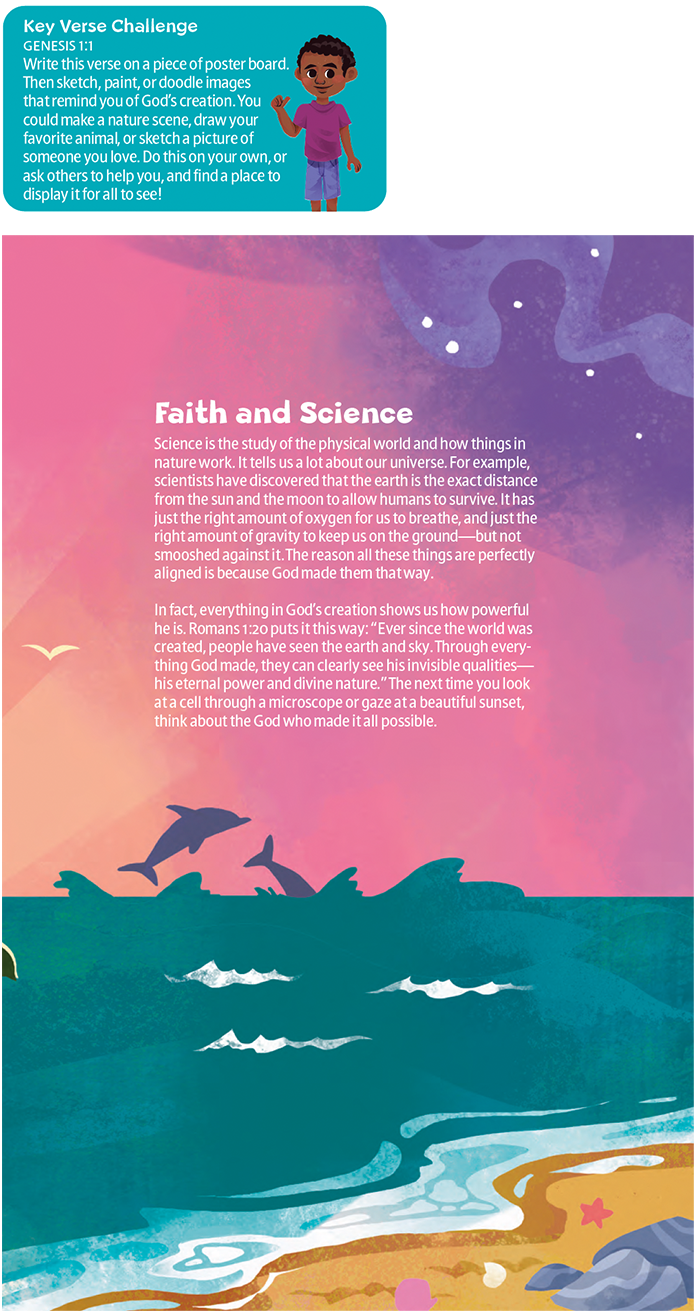 Key Verse Challenge
GENESIS 1:1
Write this verse on a piece of poster board. Then sketch, paint, or doodle images that remind you of God's creation. You could make a nature scene, draw your favorite animal, or sketch a picture of someone you love. Do this on your own, or ask others to help you, and find a place to display it for all to see!

Faith and Science

Science is the study of the physical world and how things in nature work. It tells us a lot about our universe. For example, scientists have discovered that the earth is the exact distance from the sun and the moon to allow humans to survive. It has just the right amount of oxygen for us to breathe, and just the right amount of gravity to keep us on the ground—but not smooshed against it. The reason all these things are perfectly aligned is because God made them that way.

In fact, everything in God's creation shows us how powerful he is. Romans 1:20 puts it this way: "Ever since the world was created, people have seen the earth and sky. Through everything God made, they can clearly see his invisible qualities—his eternal power and divine nature." The next time you look at a cell through a microscope or gaze at a beautiful sunset, think about the God who made it all possible.